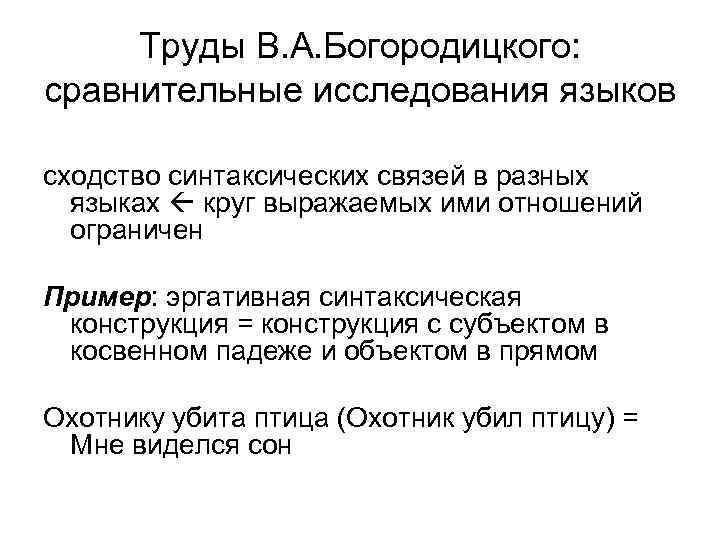 Труды В.А.Богородицкого: сравнительные исследования языков

сходство синтаксических связей в разных языках ← круг выражаемых ими отношений ограничен

Пример: эргативная синтаксическая конструкция = конструкция с субъектом в косвенном падеже и объектом в прямом

Охотнику убита птица (Охотник убил птицу) = Мне виделся сон